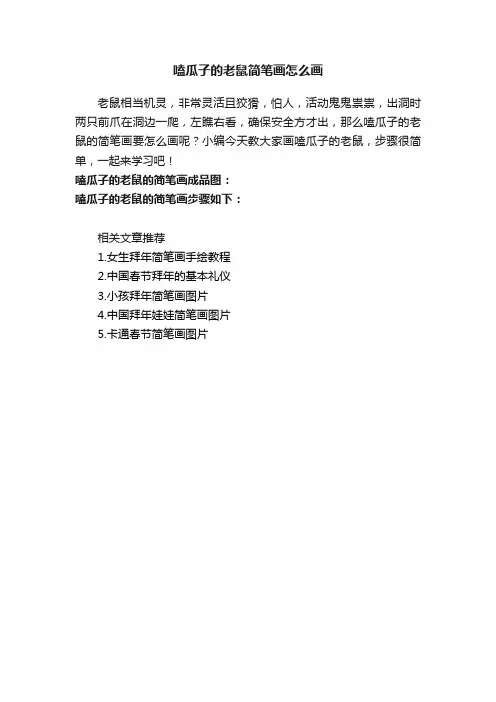 嗑瓜子的老鼠简笔画怎么画

老鼠相当机灵，非常灵活且狡猾，怕人，活动鬼鬼祟祟，出洞时两只前爪在洞边一爬，左瞧右看，确保安全方才出，那么嗑瓜子的老鼠的简笔画要怎么画呢？小编今天教大家画嗑瓜子的老鼠，步骤很简单，一起来学习吧！

嗑瓜子的老鼠的简笔画成品图：

嗑瓜子的老鼠的简笔画步骤如下：

相关文章推荐

1.女生拜年简笔画手绘教程

2.中国春节拜年的基本礼仪

3.小孩拜年简笔画图片

4.中国拜年娃娃简笔画图片

5.卡通春节简笔画图片